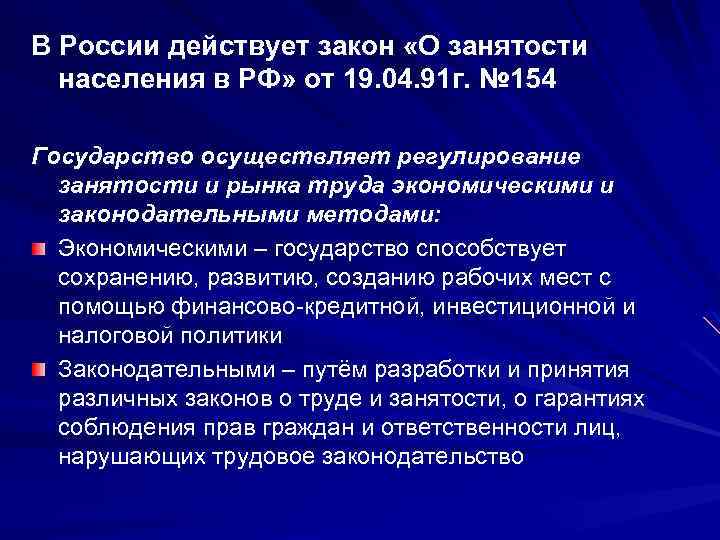 В России действует закон «О занятости населения в РФ» от 19.04.91г. №154

Государство осуществляет регулирование занятости и рынка труда экономическими и законодательными методами:

Экономическими – государство способствует сохранению, развитию, созданию рабочих мест с помощью финансово-кредитной, инвестиционной и налоговой политики

Законодательными – путём разработки и принятия различных законов о труде и занятости, о гарантиях соблюдения прав граждан и ответственности лиц, нарушающих трудовое законодательство